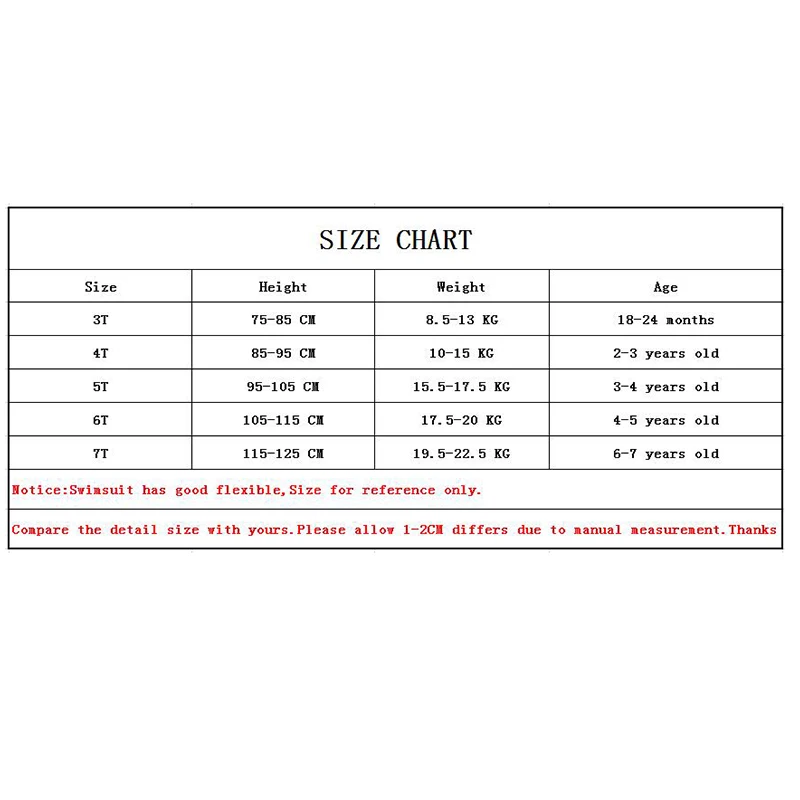 SIZE CHART

| Size | Height | Weight | Age |
|---|---|---|---|
| 3T | 75-85 CM | 8.5-13 KG | 18-24 months |
| 4T | 85-95 CM | 10-15 KG | 2-3 years old |
| 5T | 95-105 CM | 15.5-17.5 KG | 3-4 years old |
| 6T | 105-115 CM | 17.5-20 KG | 4-5 years old |
| 7T | 115-125 CM | 19.5-22.5 KG | 6-7 years old |

Notice:Swimsuit has good flexible,Size for reference only.

Compare the detail size with yours.Please allow 1-2CM differs due to manual measurement.Thanks